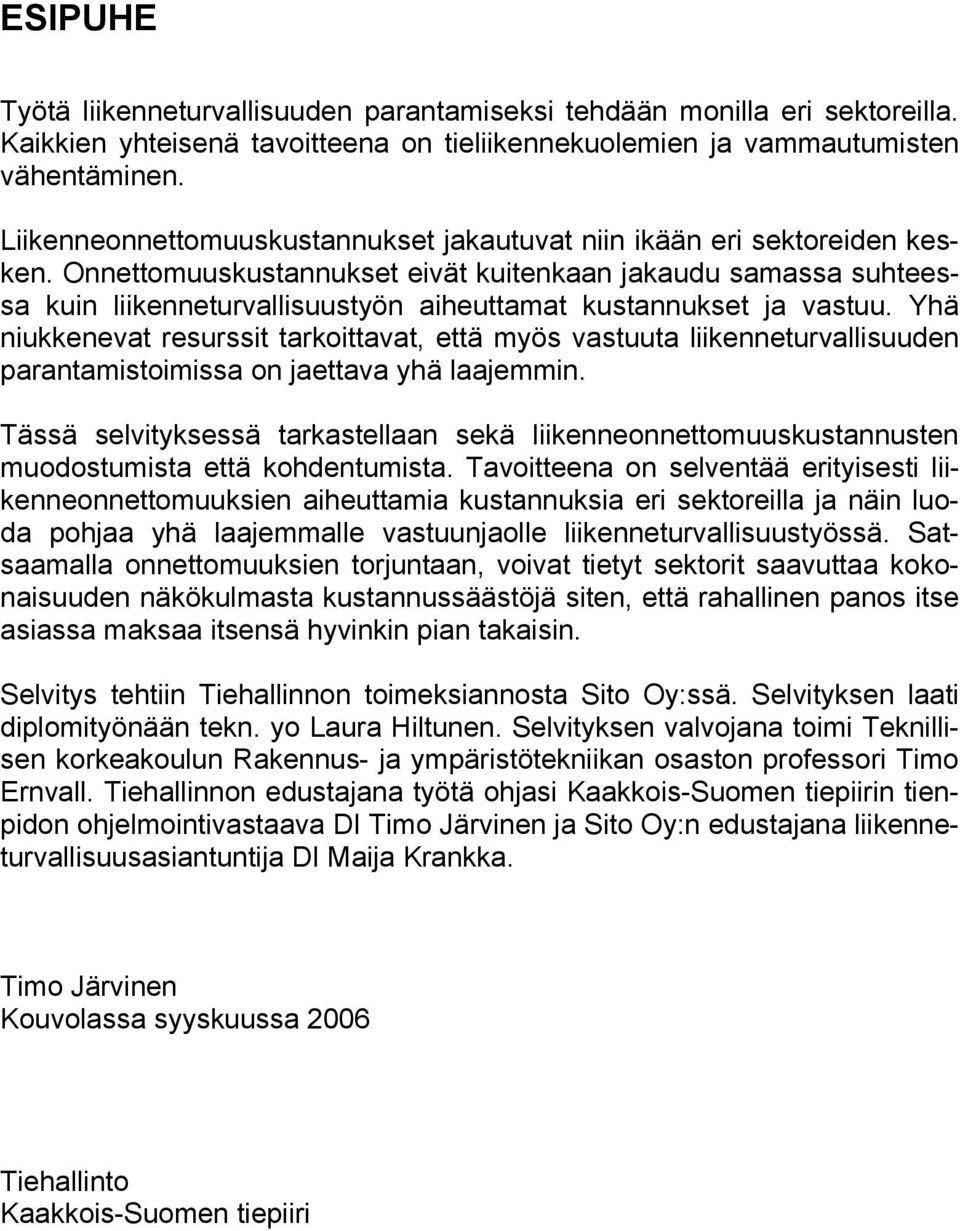 ESIPUHE

Työtä liikenneturvallisuuden parantamiseksi tehdään monilla eri sektoreilla. Kaikkien yhteisenä tavoitteena on tieliikennekuolemien ja vammautumisten vähentäminen.

Liikenneonnettomuuskustannukset jakautuvat niin ikään eri sektoreiden kesken. Onnettomuuskustannukset eivät kuitenkaan jakaudu samassa suhteessa kuin liikenneturvallisuustyön aiheuttamat kustannukset ja vastuu. Yhä niukkenevat resurssit tarkoittavat, että myös vastuuta liikenneturvallisuuden parantamistoimissa on jaettava yhä laajemmin.

Tässä selvityksessä tarkastellaan sekä liikenneonnettomuuskustannusten muodostumista että kohdentumista. Tavoitteena on selventää erityisesti liikenneonnettomuuksien aiheuttamia kustannuksia eri sektoreilla ja näin luoda pohjaa yhä laajemmalle vastuunjaolle liikenneturvallisuustyössä. Satsaamalla onnettomuuksien torjuntaan, voivat tietyt sektorit saavuttaa kokonaisuuden näkökulmasta kustannussäästöjä siten, että rahallinen panos itse asiassa maksaa itsensä hyvinkin pian takaisin.

Selvitys tehtiin Tiehallinnon toimeksiannosta Sito Oy:ssä. Selvityksen laati diplomityönään tekn. yo Laura Hiltunen. Selvityksen valvojana toimi Teknillisen korkeakoulun Rakennus- ja ympäristötekniikan osaston professori Timo Ernvall. Tiehallinnon edustajana työtä ohjasi Kaakkois-Suomen tiepiirin tienpidon ohjelmointivastaava DI Timo Järvinen ja Sito Oy:n edustajana liikenneturvallisuusasiantuntija DI Maija Krankka.

Timo Järvinen
Kouvolassa syyskuussa 2006

Tiehallinto
Kaakkois-Suomen tiepiiri